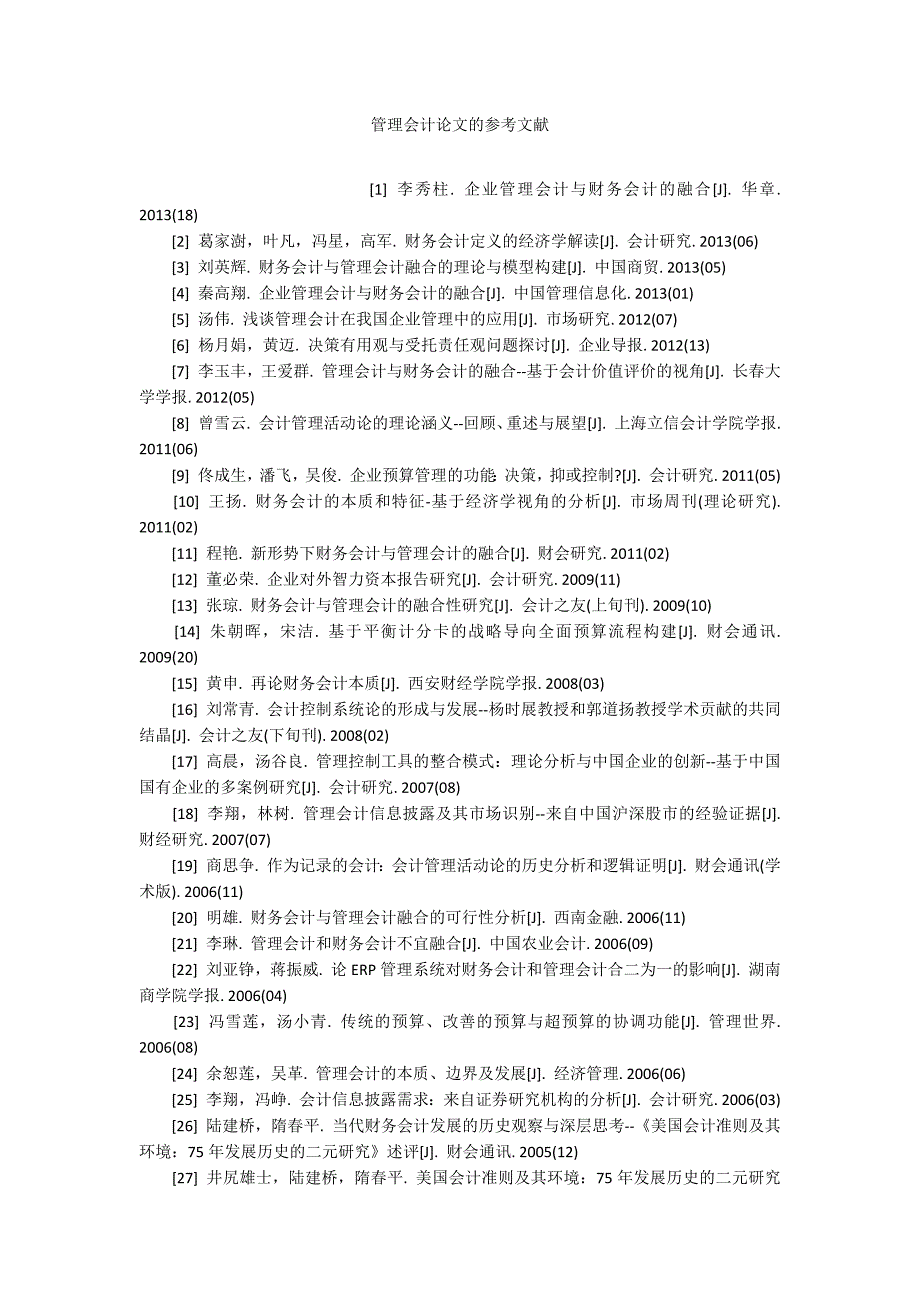 管理会计论文的参考文献

[1] 李秀柱. 企业管理会计与财务会计的融合[J]. 华章. 2013(18)

[2] 葛家澍，叶凡，冯星，高军. 财务会计定义的经济学解读[J]. 会计研究. 2013(06)

[3] 刘英辉. 财务会计与管理会计融合的理论与模型构建[J]. 中国商贸. 2013(05)

[4] 秦高翔. 企业管理会计与财务会计的融合[J]. 中国管理信息化. 2013(01)

[5] 汤伟. 浅谈管理会计在我国企业管理中的应用[J]. 市场研究. 2012(07)

[6] 杨月娟，黄迈. 决策有用观与受托责任观问题探讨[J]. 企业导报. 2012(13)

[7] 李玉丰，王爱群. 管理会计与财务会计的融合--基于会计价值评价的视角[J]. 长春大学学报. 2012(05)

[8] 曾雪云. 会计管理活动论的理论涵义--回顾、重述与展望[J]. 上海立信会计学院学报. 2011(06)

[9] 佟成生，潘飞，吴俊. 企业预算管理的功能 决策，抑或控制?[J]. 会计研究. 2011(05)

[10] 王扬. 财务会计的本质和特征-基于经济学视角的分析[J]. 市场周刊(理论研究). 2011(02)

[11] 程艳. 新形势下财务会计与管理会计的融合[J]. 财会研究. 2011(02)

[12] 董必荣. 企业对外智力资本报告研究[J]. 会计研究. 2009(11)

[13] 张琼. 财务会计与管理会计的融合性研究[J]. 会计之友(上旬刊). 2009(10)

[14] 朱朝晖，宋洁. 基于平衡计分卡的战略导向全面预算流程构建[J]. 财会通讯. 2009(20)

[15] 黄申. 再论财务会计本质[J]. 西安财经学院学报. 2008(03)

[16] 刘常青. 会计控制系统论的形成与发展--杨时展教授和郭道扬教授学术贡献的共同结晶[J]. 会计之友(下旬刊). 2008(02)

[17] 高晨，汤谷良. 管理控制工具的整合模式：理论分析与中国企业的创新--基于中国国有企业的多案例研究[J]. 会计研究. 2007(08)

[18] 李翔，林树. 管理会计信息披露及其市场识别--来自中国沪深股市的经验证据[J]. 财经研究. 2007(07)

[19] 商思争. 作为记录的会计：会计管理活动论的历史分析和逻辑证明[J]. 财会通讯(学术版). 2006(11)

[20] 明雄. 财务会计与管理会计融合的可行性分析[J]. 西南金融. 2006(11)

[21] 李琳. 管理会计和财务会计不宜融合[J]. 中国农业会计. 2006(09)

[22] 刘亚铮，蒋振威. 论 ERP 管理系统对财务会计和管理会计合二为一的影响[J]. 湖南商学院学报. 2006(04)

[23] 冯雪莲，汤小青. 传统的预算、改善的预算与超预算的协调功能[J]. 管理世界. 2006(08)

[24] 余恕莲，吴革. 管理会计的本质、边界及发展[J]. 经济管理. 2006(06)

[25] 李翔，冯峥. 会计信息披露需求：来自证券研究机构的分析[J]. 会计研究. 2006(03)

[26] 陆建桥，隋春平. 当代财务会计发展的历史观察与深层思考--《美国会计准则及其环境：75 年发展历史的二元研究》述评[J]. 财会通讯. 2005(12)

[27] 井尻雄士，陆建桥，隋春平. 美国会计准则及其环境：75 年发展历史的二元研究